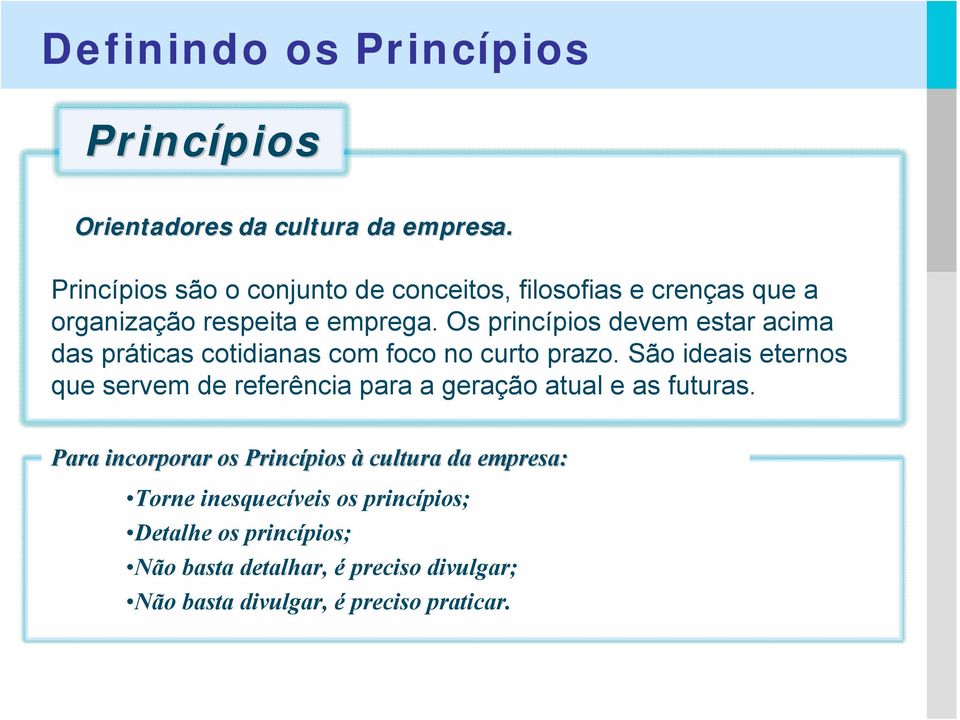 Definindo os Princípios

Princípios

Orientadores da cultura da empresa.

Princípios são o conjunto de conceitos, filosofias e crenças que a organização respeita e emprega. Os princípios devem estar acima das práticas cotidianas com foco no curto prazo. São ideais eternos que servem de referência para a geração atual e as futuras.

Para incorporar os Princípios à cultura da empresa:

•Torne inesquecíveis os princípios;
•Detalhe os princípios;
•Não basta detalhar, é preciso divulgar;
•Não basta divulgar, é preciso praticar.